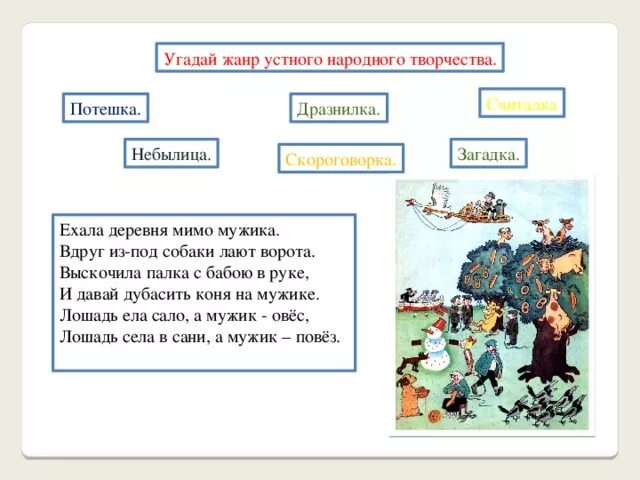 Угадай жанр устного народного творчества.

Потешка.

Дразнилка.

Считалка

Небылица.

Скороговорка.

Загадка.

Ехала деревня мимо мужика.
Вдруг из-под собаки лают ворота.
Выскочила палка с бабою в руке,
И давай дубасить коня на мужике.
Лошадь ела сало, а мужик - овёс,
Лошадь села в сани, а мужик – повёз.